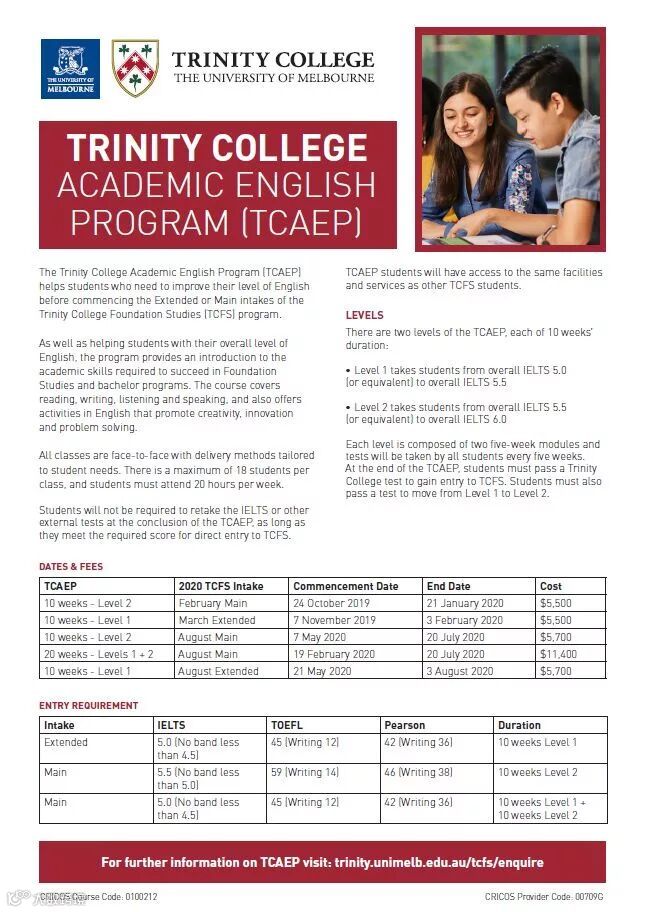 THE UNIVERSITY OF MELBOURNE

TRINITY COLLEGE
THE UNIVERSITY OF MELBOURNE

TRINITY COLLEGE
ACADEMIC ENGLISH PROGRAM (TCAEP)

The Trinity College Academic English Program (TCAEP) helps students who need to improve their level of English before commencing the Extended or Main intakes of the Trinity College Foundation Studies (TCFS) program.

As well as helping students with their overall level of English, the program provides an introduction to the academic skills required to succeed in Foundation Studies and bachelor programs. The course covers reading, writing, listening and speaking, and also offers activities in English that promote creativity, innovation and problem solving.

All classes are face-to-face with delivery methods tailored to student needs. There is a maximum of 18 students per class, and students must attend 20 hours per week.

Students will not be required to retake the IELTS or other external tests at the conclusion of the TCAEP, as long as they meet the required score for direct entry to TCFS.

TCAEP students will have access to the same facilities and services as other TCFS students.

LEVELS
There are two levels of the TCAEP, each of 10 weeks' duration:

• Level 1 takes students from overall IELTS 5.0 (or equivalent) to overall IELTS 5.5

• Level 2 takes students from overall IELTS 5.5 (or equivalent) to overall IELTS 6.0

Each level is composed of two five-week modules and tests will be taken by all students every five weeks. At the end of the TCAEP, students must pass a Trinity College test to gain entry to TCFS. Students must also pass a test to move from Level 1 to Level 2.

DATES & FEES

| TCAEP | 2020 TCFS Intake | Commencement Date | End Date | Cost |
|---|---|---|---|---|
| 10 weeks - Level 2 | February Main | 24 October 2019 | 21 January 2020 | $5,500 |
| 10 weeks - Level 1 | March Extended | 7 November 2019 | 3 February 2020 | $5,500 |
| 10 weeks - Level 2 | August Main | 7 May 2020 | 20 July 2020 | $5,700 |
| 20 weeks - Levels 1 + 2 | August Main | 19 February 2020 | 20 July 2020 | $11,400 |
| 10 weeks - Level 1 | August Extended | 21 May 2020 | 3 August 2020 | $5,700 |

ENTRY REQUIREMENT

| Intake | IELTS | TOEFL | Pearson | Duration |
|---|---|---|---|---|
| Extended | 5.0 (No band less than 4.5) | 45 (Writing 12) | 42 (Writing 36) | 10 weeks Level 1 |
| Main | 5.5 (No band less than 5.0) | 59 (Writing 14) | 46 (Writing 38) | 10 weeks Level 2 |
| Main | 5.0 (No band less than 4.5) | 45 (Writing 12) | 42 (Writing 36) | 10 weeks Level 1 + 10 weeks Level 2 |

For further information on TCAEP visit: trinity.unimelb.edu.au/tcfs/enquire

CRICOS Course Code: 0100212

CRICOS Provider Code: 00709G